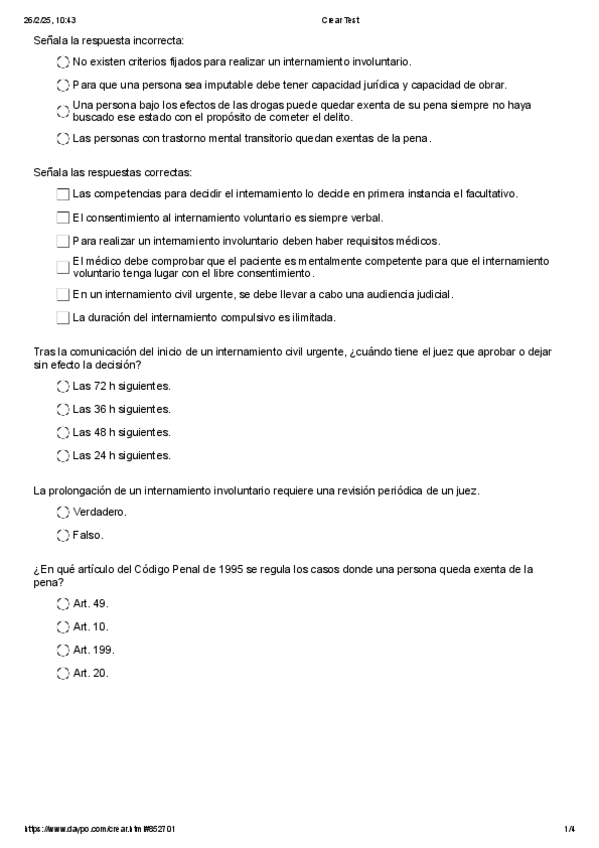 26/2/25, 10:43

Crear Test

Señala la respuesta incorrecta:

No existen criterios fijados para realizar un internamiento involuntario.

Para que una persona sea imputable debe tener capacidad jurídica y capacidad de obrar.

Una persona bajo los efectos de las drogas puede quedar exenta de su pena siempre no haya buscado ese estado con el propósito de cometer el delito.

Las personas con trastorno mental transitorio quedan exentas de la pena.

Señala las respuestas correctas:

Las competencias para decidir el internamiento lo decide en primera instancia el facultativo.

El consentimiento al internamiento voluntario es siempre verbal.

Para realizar un internamiento involuntario deben haber requisitos médicos.

El médico debe comprobar que el paciente es mentalmente competente para que el internamiento voluntario tenga lugar con el libre consentimiento.

En un internamiento civil urgente, se debe llevar a cabo una audiencia judicial.

La duración del internamiento compulsivo es ilimitada.

Tras la comunicación del inicio de un internamiento civil urgente, ¿cuándo tiene el juez que aprobar o dejar sin efecto la decisión?

Las 72 h siguientes.

Las 36 h siguientes.

Las 48 h siguientes.

Las 24 h siguientes.

La prolongación de un internamiento involuntario requiere una revisión periódica de un juez.

Verdadero.

Falso.

¿En qué artículo del Código Penal de 1995 se regula los casos donde una persona queda exenta de la pena?

Art. 49.

Art. 10.

Art. 199.

Art. 20.

https://www.daypo.com/crear.html#852701

1/4